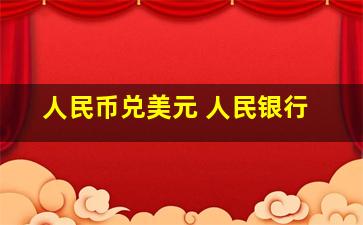 人民币兑美元 人民银行